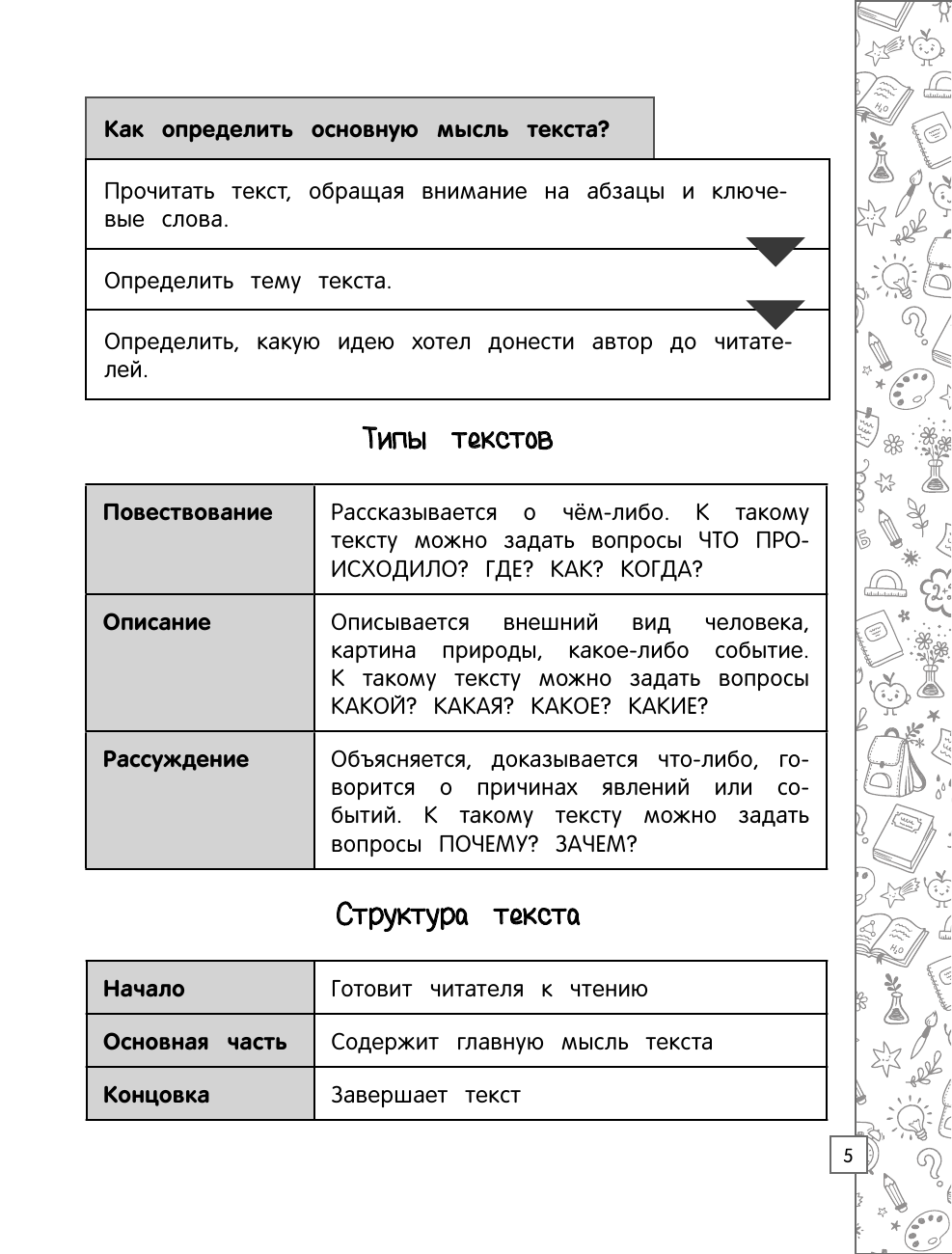 Как определить основную мысль текста?

Прочитать текст, обращая внимание на абзацы и ключевые слова.

Определить тему текста.

Определить, какую идею хотел донести автор до читателей.

Типы текстов

| Повествование | Рассказывается о чём-либо. К такому тексту можно задать вопросы ЧТО ПРОИСХОДИЛО? ГДЕ? КАК? КОГДА? |
|---|---|
| Описание | Описывается внешний вид человека, картина природы, какое-либо событие. К такому тексту можно задать вопросы КАКОЙ? КАКАЯ? КАКОЕ? КАКИЕ? |
| Рассуждение | Объясняется, доказывается что-либо, говорится о причинах явлений или событий. К такому тексту можно задать вопросы ПОЧЕМУ? ЗАЧЕМ? |

Структура текста

| Начало | Готовит читателя к чтению |
|---|---|
| Основная часть | Содержит главную мысль текста |
| Концовка | Завершает текст |

5